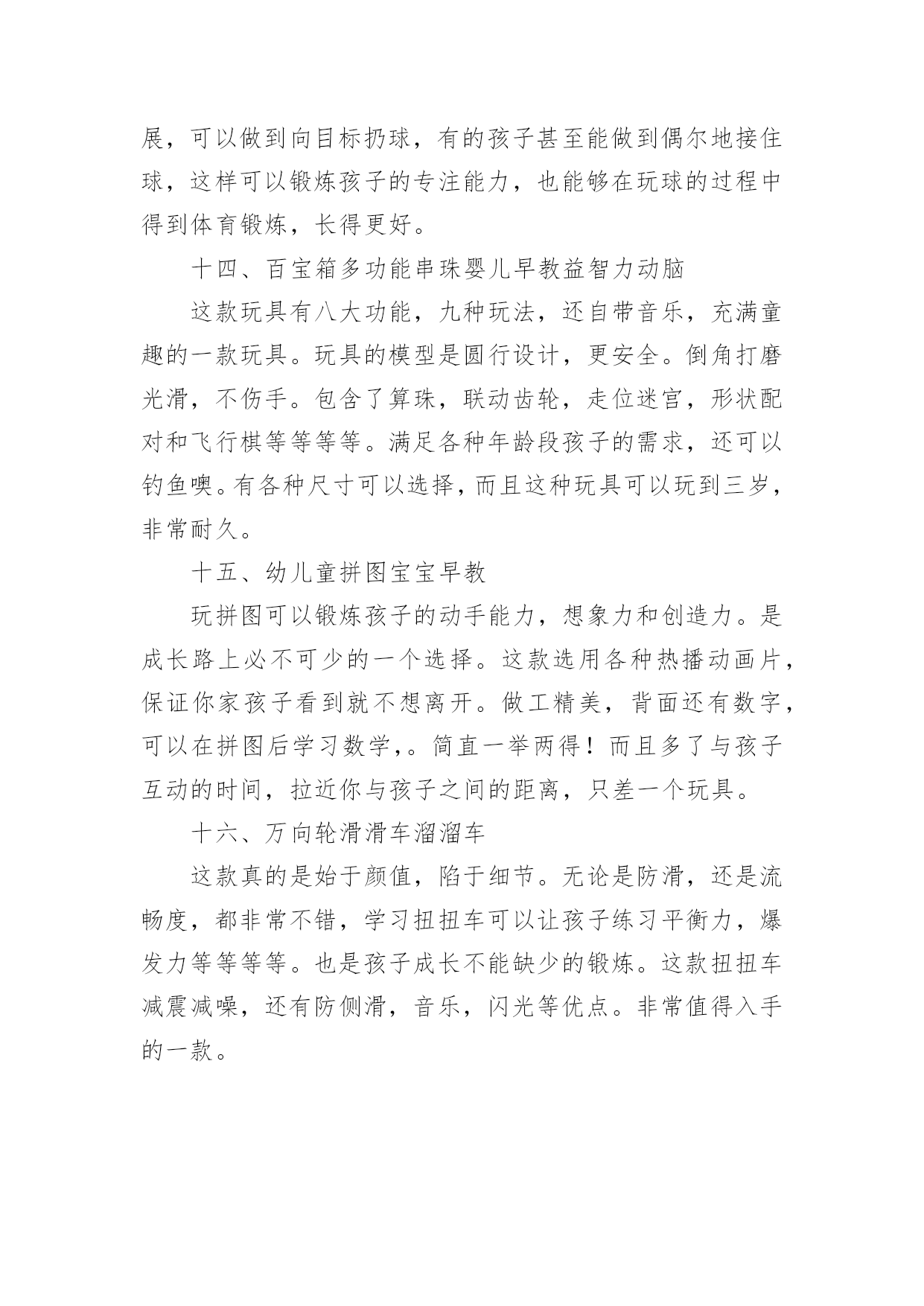 展，可以做到向目标扔球，有的孩子甚至能做到偶尔地接住球，这样可以锻炼孩子的专注能力，也能够在玩球的过程中得到体育锻炼，长得更好。

十四、百宝箱多功能串珠婴儿早教益智力动脑

这款玩具有八大功能，九种玩法，还自带音乐，充满童趣的一款玩具。玩具的模型是圆行设计，更安全。倒角打磨光滑，不伤手。包含了算珠，联动齿轮，走位迷宫，形状配对和飞行棋等等等等。满足各种年龄段孩子的需求，还可以钓鱼噢。有各种尺寸可以选择，而且这种玩具可以玩到三岁，非常耐久。

十五、幼儿童拼图宝宝早教

玩拼图可以锻炼孩子的动手能力，想象力和创造力。是成长路上必不可少的一个选择。这款选用各种热播动画片，保证你家孩子看到就不想离开。做工精美，背面还有数字，可以在拼图后学习数学，。简直一举两得！而且多了与孩子互动的时间，拉近你与孩子之间的距离，只差一个玩具。

十六、万向轮滑滑车溜溜车

这款真的是始于颜值，陷于细节。无论是防滑，还是流畅度，都非常不错，学习扭扭车可以让孩子练习平衡力，爆发力等等等等。也是孩子成长不能缺少的锻炼。这款扭扭车减震减噪，还有防侧滑，音乐，闪光等优点。非常值得入手的一款。